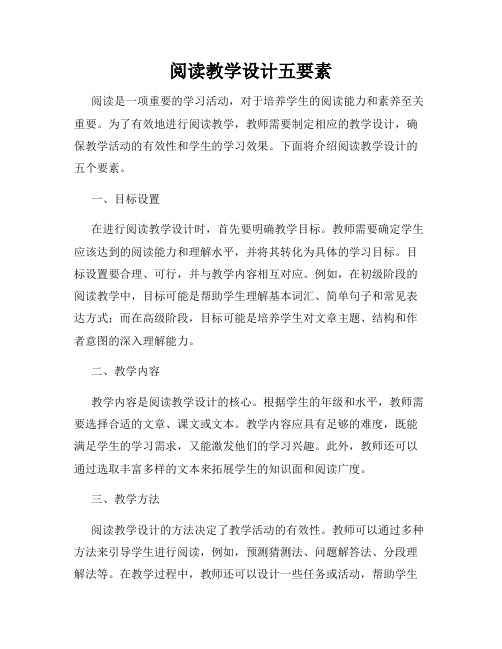 阅读教学设计五要素

阅读是一项重要的学习活动，对于培养学生的阅读能力和素养至关重要。为了有效地进行阅读教学，教师需要制定相应的教学设计，确保教学活动的有效性和学生的学习效果。下面将介绍阅读教学设计的五个要素。

一、目标设置

在进行阅读教学设计时，首先要明确教学目标。教师需要确定学生应该达到的阅读能力和理解水平，并将其转化为具体的学习目标。目标设置要合理、可行，并与教学内容相互对应。例如，在初级阶段的阅读教学中，目标可能是帮助学生理解基本词汇、简单句子和常见表达方式；而在高级阶段，目标可能是培养学生对文章主题、结构和作者意图的深入理解能力。

二、教学内容

教学内容是阅读教学设计的核心。根据学生的年级和水平，教师需要选择合适的文章、课文或文本。教学内容应具有足够的难度，既能满足学生的学习需求，又能激发他们的学习兴趣。此外，教师还可以通过选取丰富多样的文本来拓展学生的知识面和阅读广度。

三、教学方法

阅读教学设计的方法决定了教学活动的有效性。教师可以通过多种方法来引导学生进行阅读，例如，预测猜测法、问题解答法、分段理解法等。在教学过程中，教师还可以设计一些任务或活动，帮助学生